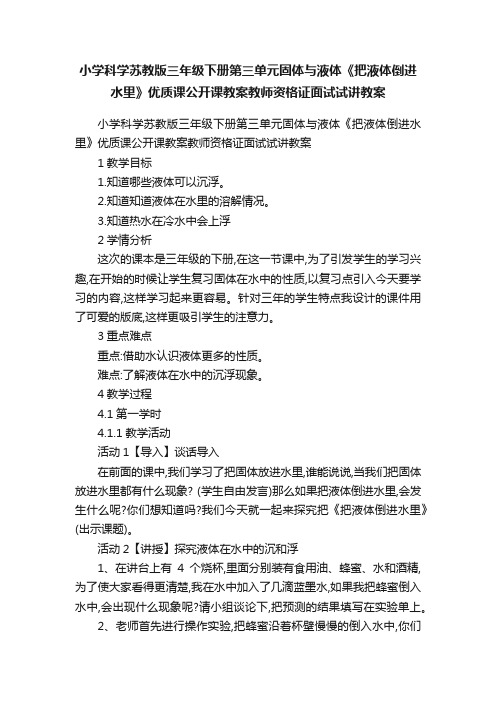 小学科学苏教版三年级下册第三单元固体与液体《把液体倒进水里》优质课公开课教案教师资格证面试试讲教案

小学科学苏教版三年级下册第三单元固体与液体《把液体倒进水里》优质课公开课教案教师资格证面试试讲教案

1 教学目标

1.知道哪些液体可以沉浮。

2.知道知道液体在水里的溶解情况。

3.知道热水在冷水中会上浮

2 学情分析

这次的课本是三年级的下册,在这一节课中,为了引发学生的学习兴趣,在开始的时候让学生复习固体在水中的性质,以复习点引入今天要学习的内容,这样学习起来更容易。针对三年的学生特点我设计的课件用了可爱的版底,这样更吸引学生的注意力。

3 重点难点

重点:借助水认识液体更多的性质。

难点:了解液体在水中的沉浮现象。

4 教学过程

4.1 第一学时

4.1.1 教学活动

活动 1【导入】谈话导入

在前面的课中,我们学习了把固体放进水里,谁能说说,当我们把固体放进水里都有什么现象? (学生自由发言)那么如果把液体倒进水里,会发生什么呢?你们想知道吗?我们今天就一起来探究把《把液体倒进水里》(出示课题)。

活动 2【讲授】探究液体在水中的沉和浮

1、在讲台上有 4 个烧杯,里面分别装有食用油、蜂蜜、水和酒精,为了使大家看得更清楚,我在水中加入了几滴蓝墨水,如果我把蜂蜜倒入水中,会出现什么现象呢?请小组谈论下,把预测的结果填写在实验单上。

2、老师首先进行操作实验,把蜂蜜沿着杯壁慢慢的倒入水中,你们